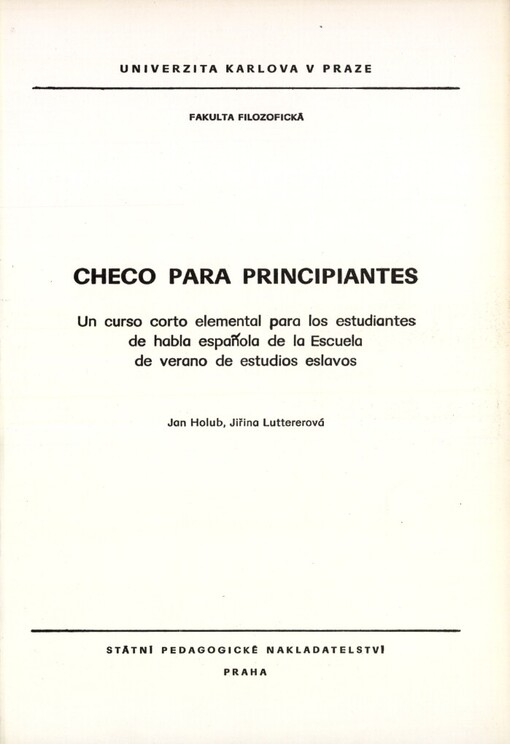 UNIVERZITA KARLOVA V PRAZE

FAKULTA FILOZOFICKÁ

CHECO PARA PRINCIPIANTES

Un curso corto elemental para los estudiantes de habla española de la Escuela de verano de estudios eslavos

Jan Holub, Jiřina Luttererová

STÁTNÍ PEDAGOGICKÉ NAKLADATELSTVÍ

PRAHA